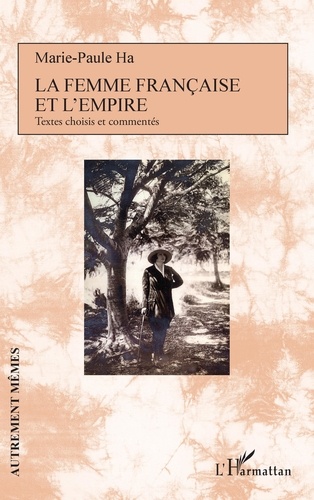 Marie-Paule Ha

LA FEMME FRANÇAISE ET L'EMPIRE

Textes choisis et commentés

AUTREMENT MÊMES

L'Harmattan